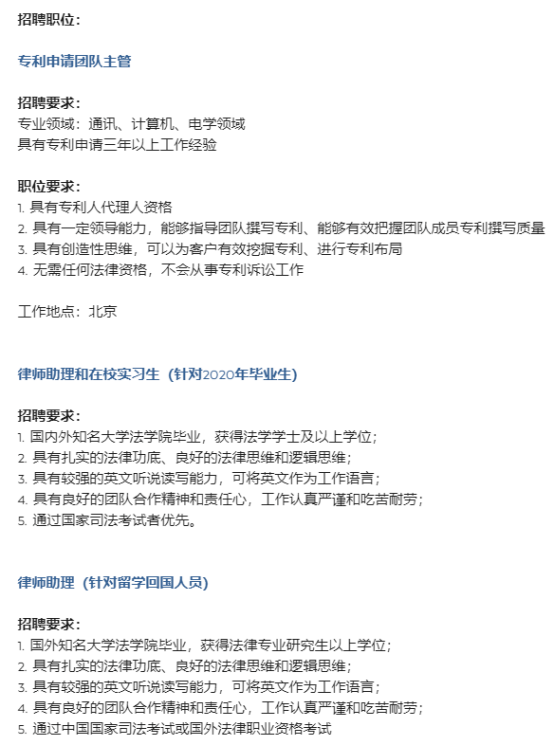 招聘职位：

专利申请团队主管

招聘要求：
专业领域：通讯、计算机、电学领域
具有专利申请三年以上工作经验

职位要求：
1. 具有专利人代理人资格
2. 具有一定领导能力，能够指导团队撰写专利、能够有效把握团队成员专利撰写质量
3. 具有创造性思维，可以为客户有效挖掘专利、进行专利布局
4. 无需任何法律资格，不会从事专利诉讼工作

工作地点：北京

律师助理和在校实习生（针对2020年毕业生）

招聘要求：
1. 国内外知名大学法学院毕业，获得法学学士及以上学位；
2. 具有扎实的法律功底、良好的法律思维和逻辑思维；
3. 具有较强的英文听说读写能力，可将英文作为工作语言；
4. 具有良好的团队合作精神和责任心，工作认真严谨和吃苦耐劳；
5. 通过国家司法考试者优先。

律师助理（针对留学回国人员）

招聘要求：
1. 国外知名大学法学院毕业，获得法律专业研究生以上学位；
2. 具有扎实的法律功底、良好的法律思维和逻辑思维；
3. 具有较强的英文听说读写能力，可将英文作为工作语言；
4. 具有良好的团队合作精神和责任心，工作认真严谨和吃苦耐劳；
5. 通过中国国家司法考试或国外法律职业资格考试